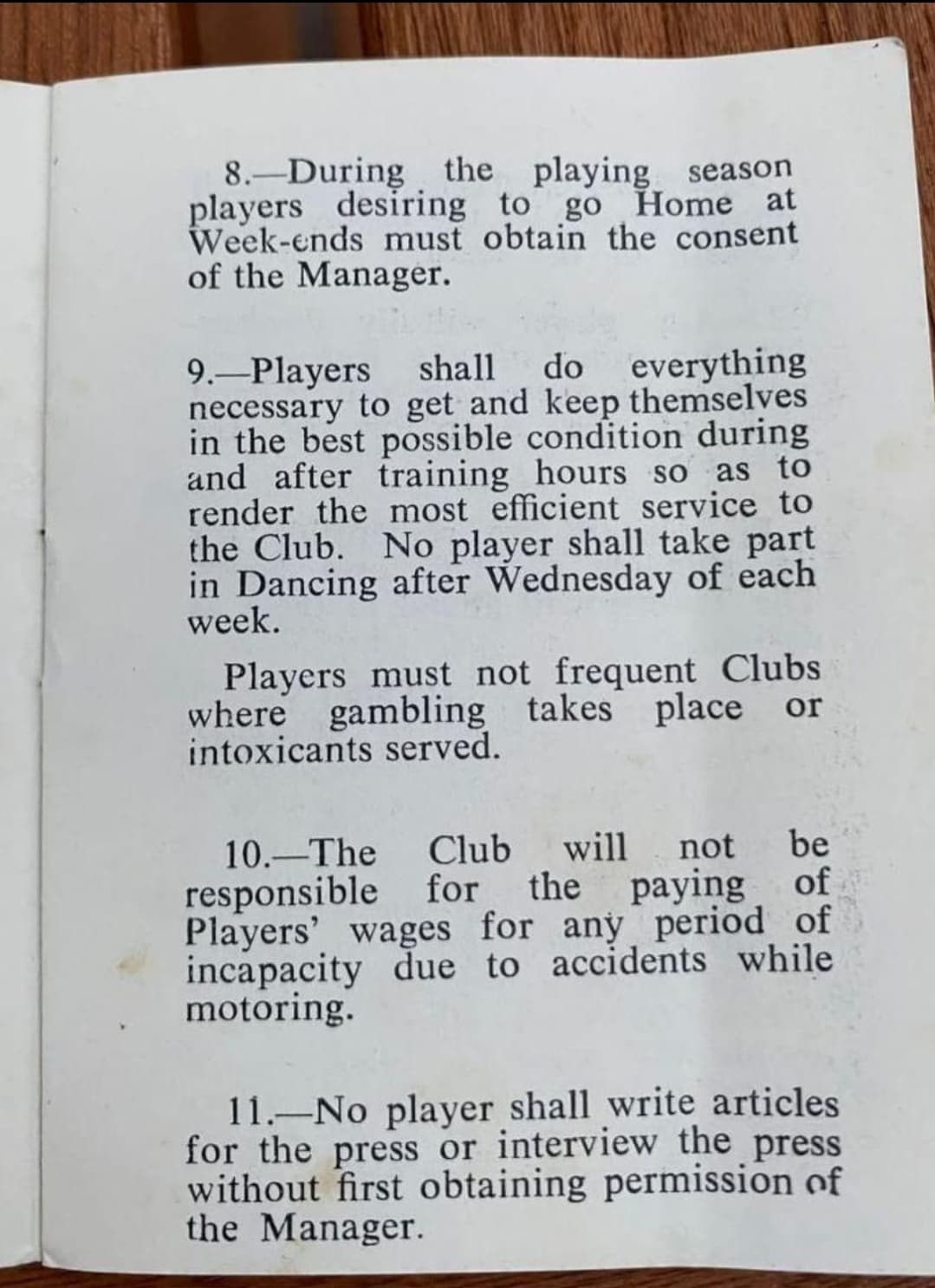 8.—During the playing season players desiring to go Home at Week-ends must obtain the consent of the Manager.

9.—Players shall do everything necessary to get and keep themselves in the best possible condition during and after training hours so as to render the most efficient service to the Club. No player shall take part in Dancing after Wednesday of each week.

Players must not frequent Clubs where gambling takes place or intoxicants served.

10.—The Club will not be responsible for the paying of Players' wages for any period of incapacity due to accidents while motoring.

11.—No player shall write articles for the press or interview the press without first obtaining permission of the Manager.